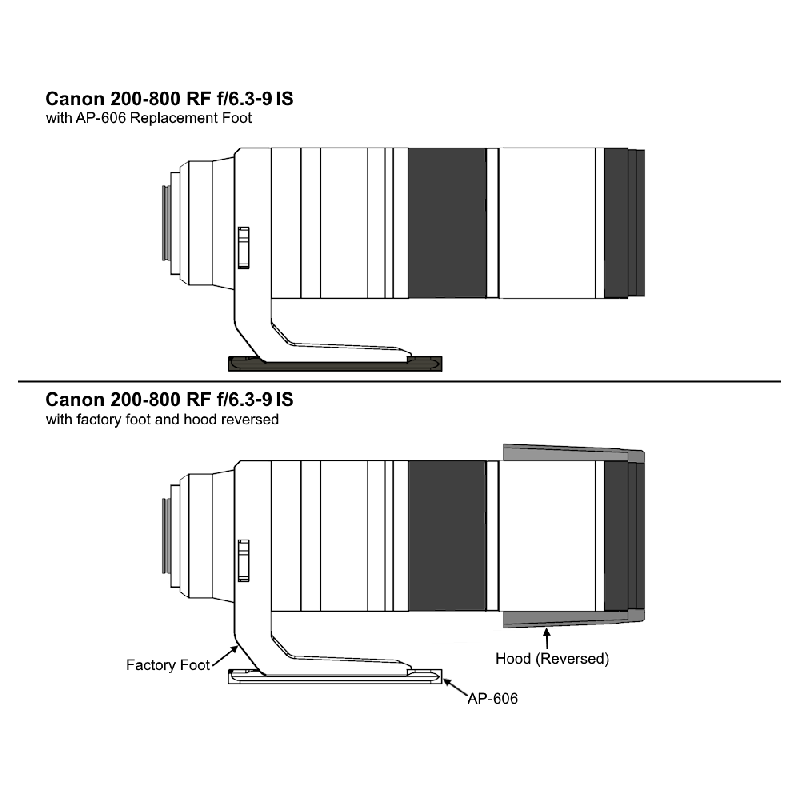 Canon 200-800 RF f/6.3-9 IS
with AP-606 Replacement Foot

Canon 200-800 RF f/6.3-9 IS
with factory foot and hood reversed

Factory Foot

Hood (Reversed)

AP-606